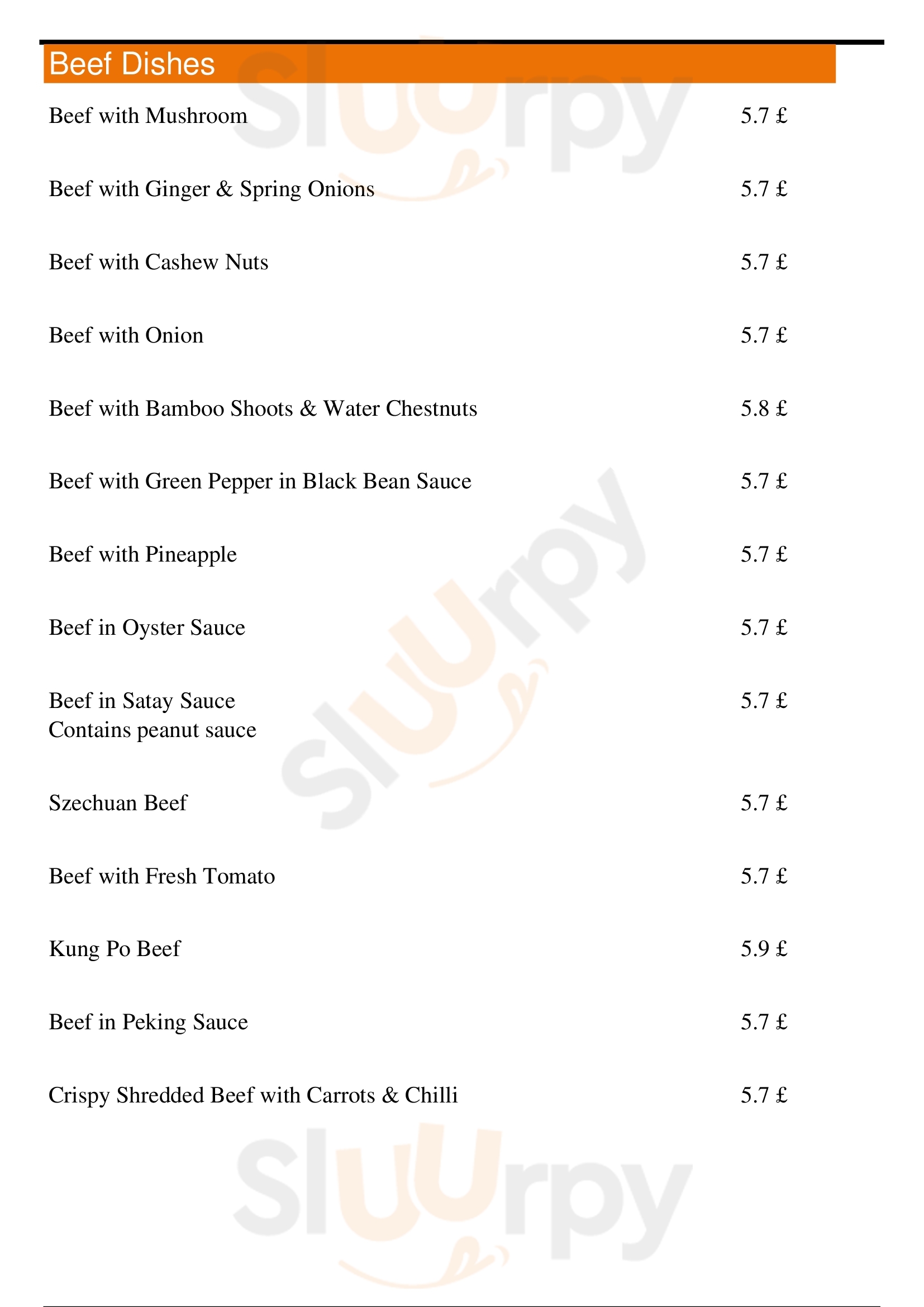 Beef Dishes

Beef with Mushroom 5.7 £

Beef with Ginger & Spring Onions 5.7 £

Beef with Cashew Nuts 5.7 £

Beef with Onion 5.7 £

Beef with Bamboo Shoots & Water Chestnuts 5.8 £

Beef with Green Pepper in Black Bean Sauce 5.7 £

Beef with Pineapple 5.7 £

Beef in Oyster Sauce 5.7 £

Beef in Satay Sauce 5.7 £
Contains peanut sauce

Szechuan Beef 5.7 £

Beef with Fresh Tomato 5.7 £

Kung Po Beef 5.9 £

Beef in Peking Sauce 5.7 £

Crispy Shredded Beef with Carrots & Chilli 5.7 £

Sluurpy